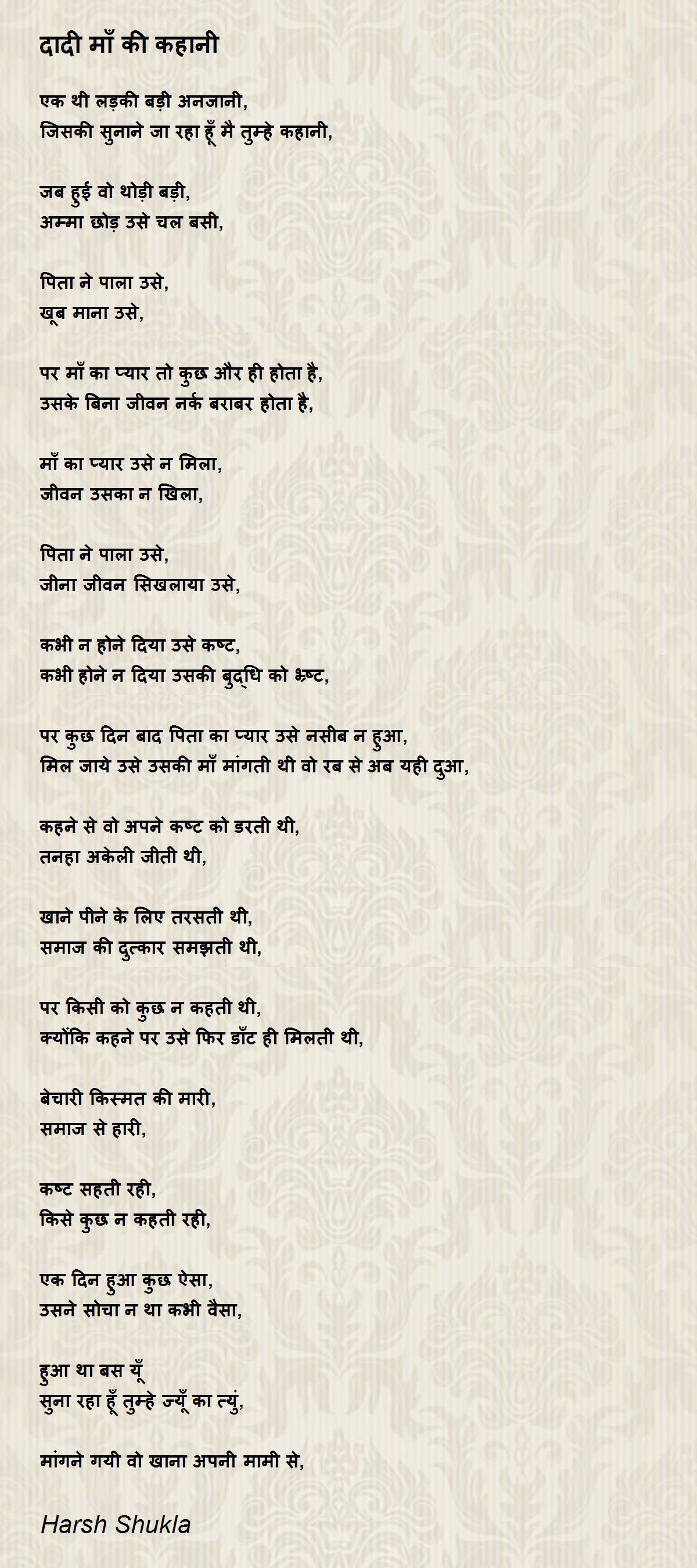 दादी माँ की कहानी

एक थी लड़की बड़ी अनजानी,
जिसकी सुनाने जा रहा हूँ मै तुम्हे कहानी,

जब हुई वो थोड़ी बड़ी,
अम्मा छोड़ उसे चल बसी,

पिता ने पाला उसे,
खूब माना उसे,

पर माँ का प्यार तो कुछ और ही होता है,
उसके बिना जीवन नर्क बराबर होता है,

माँ का प्यार उसे न मिला,
जीवन उसका न खिला,

पिता ने पाला उसे,
जीना जीवन सिखलाया उसे,

कभी न होने दिया उसे कष्ट,
कभी होने न दिया उसकी बुद्धि को भ्रष्ट,

पर कुछ दिन बाद पिता का प्यार उसे नसीब न हुआ,
मिल जाये उसे उसकी माँ मांगती थी वो रब से अब यही दुआ,

कहने से वो अपने कष्ट को डरती थी,
तनहा अकेली जीती थी,

खाने पीने के लिए तरसती थी,
समाज की दुत्कार समझती थी,

पर किसी को कुछ न कहती थी,
क्योंकि कहने पर उसे फिर डाँट ही मिलती थी,

बेचारी किस्मत की मारी,
समाज से हारी,

कष्ट सहती रही,
किसे कुछ न कहती रही,

एक दिन हुआ कुछ ऐसा,
उसने सोचा न था कभी वैसा,

हुआ था बस यूँ
सुना रहा हूँ तुम्हे ज्यूँ का त्युं,

मांगने गयी वो खाना अपनी मामी से,

Harsh Shukla